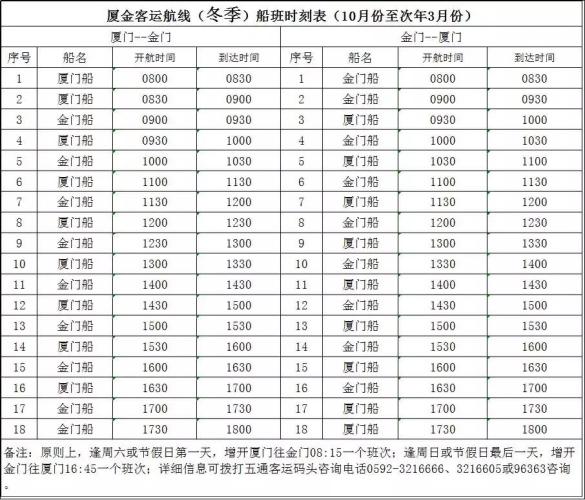 厦金客运航线（冬季）船班时刻表（10月份至次年3月份）

| 厦门--金门 | | | | 金门--厦门 | | | |
|---|---|---|---|---|---|---|---|
| 序号 | 船名 | 开航时间 | 到达时间 | 序号 | 船名 | 开航时间 | 到达时间 |
| 1 | 厦门船 | 0800 | 0830 | 1 | 金门船 | 0800 | 0830 |
| 2 | 厦门船 | 0830 | 0900 | 2 | 金门船 | 0900 | 0930 |
| 3 | 金门船 | 0900 | 0930 | 3 | 厦门船 | 0930 | 1000 |
| 4 | 厦门船 | 0930 | 1000 | 4 | 金门船 | 1000 | 1030 |
| 5 | 金门船 | 1000 | 1030 | 5 | 厦门船 | 1030 | 1100 |
| 6 | 厦门船 | 1100 | 1130 | 6 | 金门船 | 1100 | 1130 |
| 7 | 金门船 | 1130 | 1200 | 7 | 厦门船 | 1130 | 1200 |
| 8 | 厦门船 | 1200 | 1230 | 8 | 金门船 | 1200 | 1230 |
| 9 | 金门船 | 1230 | 1300 | 9 | 厦门船 | 1300 | 1330 |
| 10 | 厦门船 | 1300 | 1330 | 10 | 金门船 | 1330 | 1400 |
| 11 | 金门船 | 1400 | 1430 | 11 | 厦门船 | 1400 | 1430 |
| 12 | 厦门船 | 1430 | 1500 | 12 | 金门船 | 1430 | 1500 |
| 13 | 金门船 | 1500 | 1530 | 13 | 厦门船 | 1500 | 1530 |
| 14 | 厦门船 | 1530 | 1600 | 14 | 金门船 | 1530 | 1600 |
| 15 | 金门船 | 1600 | 1630 | 15 | 厦门船 | 1600 | 1630 |
| 16 | 厦门船 | 1630 | 1700 | 16 | 金门船 | 1630 | 1700 |
| 17 | 金门船 | 1700 | 1730 | 17 | 厦门船 | 1700 | 1730 |
| 18 | 金门船 | 1730 | 1800 | 18 | 厦门船 | 1730 | 1800 |

备注：原则上，逢周六或节假日第一天，增开厦门往金门08:15一个班次；逢周日或节假日最后一天，增开金门往厦门16:45一个班次；详细信息可拨打五通客运码头咨询电话0592-3216666、3216605或96363咨询。